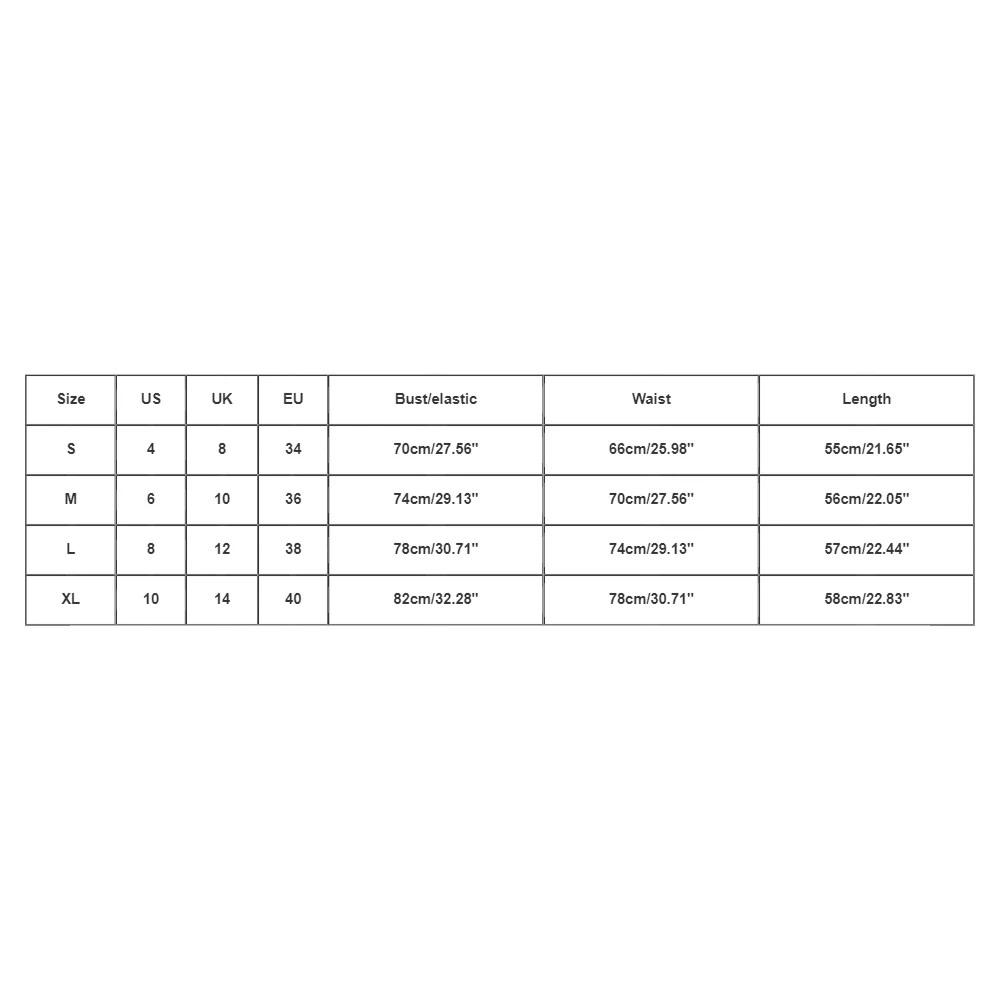 | Size | US | UK | EU | Bust/elastic | Waist | Length |
|---|---|---|---|---|---|---|
| S | 4 | 8 | 34 | 70cm/27.56'' | 66cm/25.98'' | 55cm/21.65'' |
| M | 6 | 10 | 36 | 74cm/29.13'' | 70cm/27.56'' | 56cm/22.05'' |
| L | 8 | 12 | 38 | 78cm/30.71'' | 74cm/29.13'' | 57cm/22.44'' |
| XL | 10 | 14 | 40 | 82cm/32.28'' | 78cm/30.71'' | 58cm/22.83'' |